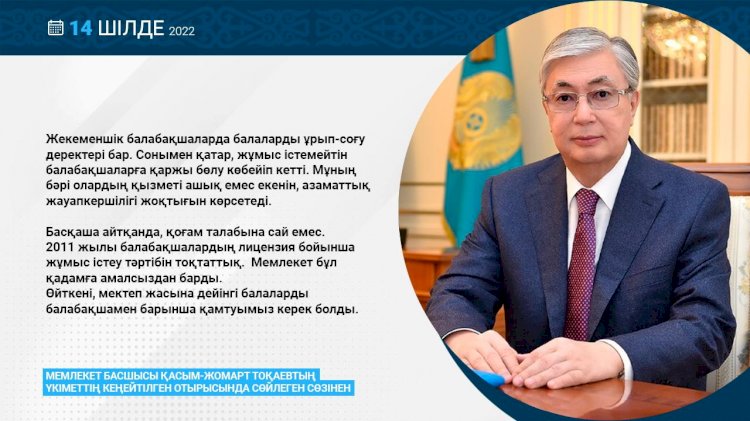 14 ШІЛДЕ 2022

Жекеменшік балабақшаларда балаларды ұрып-соғу деректері бар. Сонымен қатар, жұмыс істемейтін балабақшаларға қаржы бөлу көбейіп кетті. Мұның бәрі олардың қызметі ашық емес екенін, азаматтық жауапкершілігі жоқтығын көрсетеді.

Басқаша айтқанда, қоғам талабына сай емес. 2011 жылы балабақшалардың лицензия бойынша жұмыс істеу тәртібін тоқтаттық. Мемлекет бұл қадамға амалсыздан барды. Өйткені, мектеп жасына дейінгі балаларды балабақшамен барынша қамтуымыз керек болды.

МЕМЛЕКЕТ БАСШЫСЫ ҚАСЫМ-ЖОМАРТ ТОҚАЕВТЫҢ ҮКІМЕТТІҢ КЕҢЕЙТІЛГЕН ОТЫРЫСЫНДА СӨЙЛЕГЕН СӨЗІНЕН